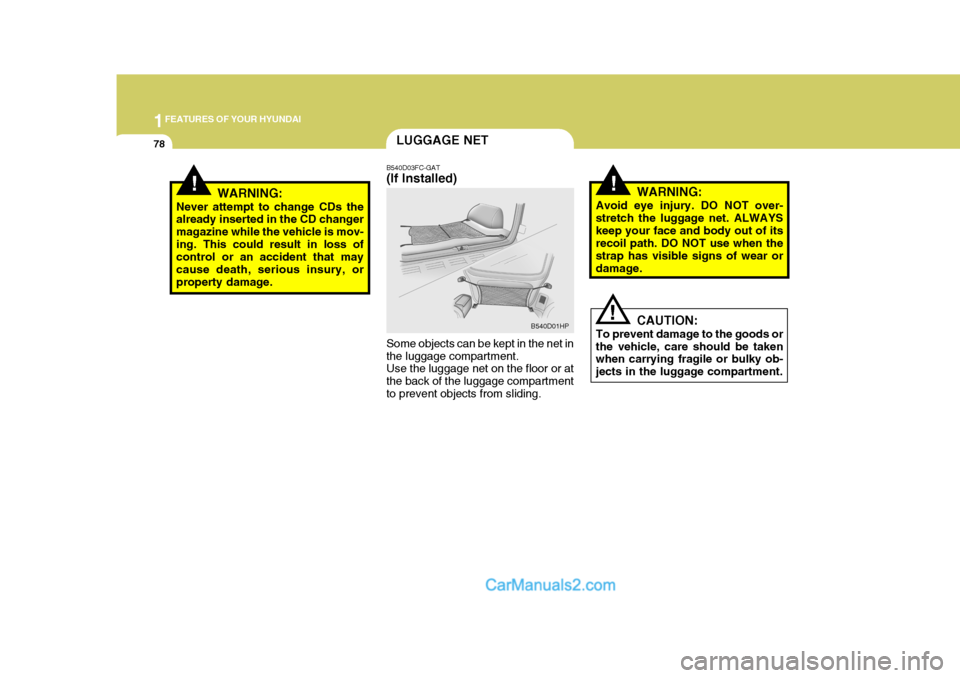 1 FEATURES OF YOUR HYUNDAI

78

!

WARNING:
Never attempt to change CDs the already inserted in the CD changer magazine while the vehicle is moving. This could result in loss of control or an accident that may cause death, serious insury, or property damage.

LUGGAGE NET

B540D03FC-GAT
(If Installed)

B540D01HP

Some objects can be kept in the net in the luggage compartment.
Use the luggage net on the floor or at the back of the luggage compartment to prevent objects from sliding.

!

WARNING:
Avoid eye injury. DO NOT overstretch the luggage net. ALWAYS keep your face and body out of its recoil path. DO NOT use when the strap has visible signs of wear or damage.

!

CAUTION:
To prevent damage to the goods or the vehicle, care should be taken when carrying fragile or bulky objects in the luggage compartment.

CarManuals2.com

carmanualsonline.info